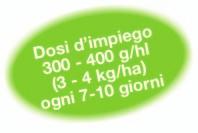 Dosi d'impiego
300 - 400 g/hl
(3 - 4 kg/ha)
ogni 7-10 giorni